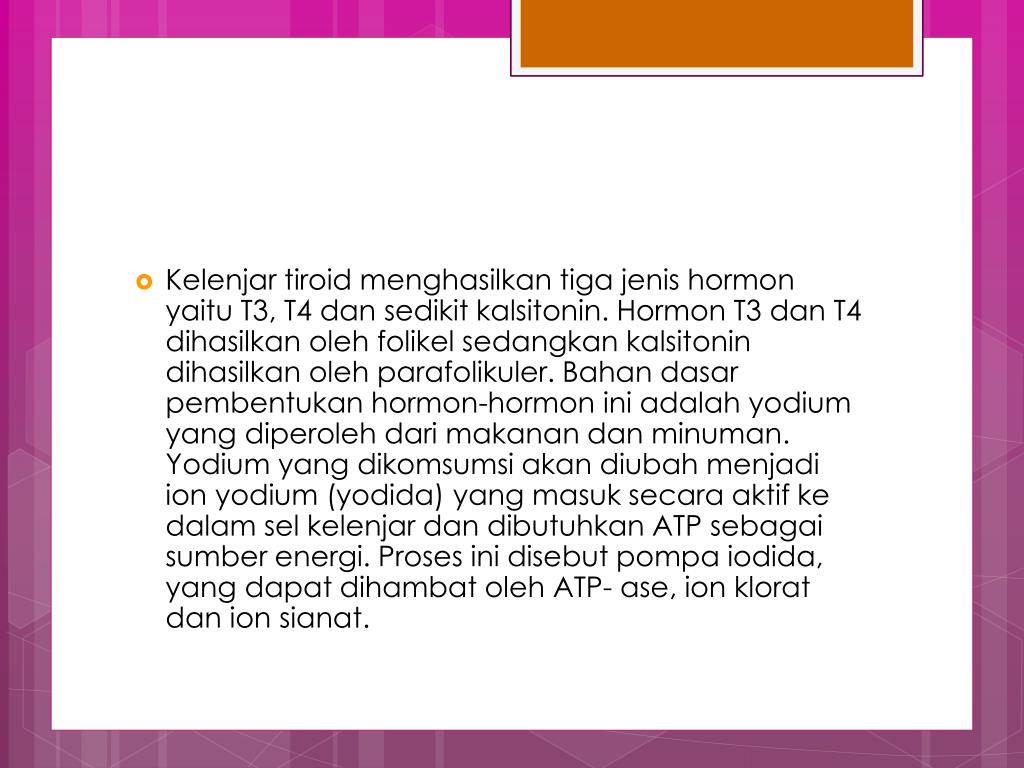 Kelenjar tiroid menghasilkan tiga jenis hormon yaitu T3, T4 dan sedikit kalsitonin. Hormon T3 dan T4 dihasilkan oleh folikel sedangkan kalsitonin dihasilkan oleh parafolikuler. Bahan dasar pembentukan hormon-hormon ini adalah yodium yang diperoleh dari makanan dan minuman. Yodium yang dikomsumsi akan diubah menjadi ion yodium (yodida) yang masuk secara aktif ke dalam sel kelenjar dan dibutuhkan ATP sebagai sumber energi. Proses ini disebut pompa iodida, yang dapat dihambat oleh ATP- ase, ion klorat dan ion sianat.